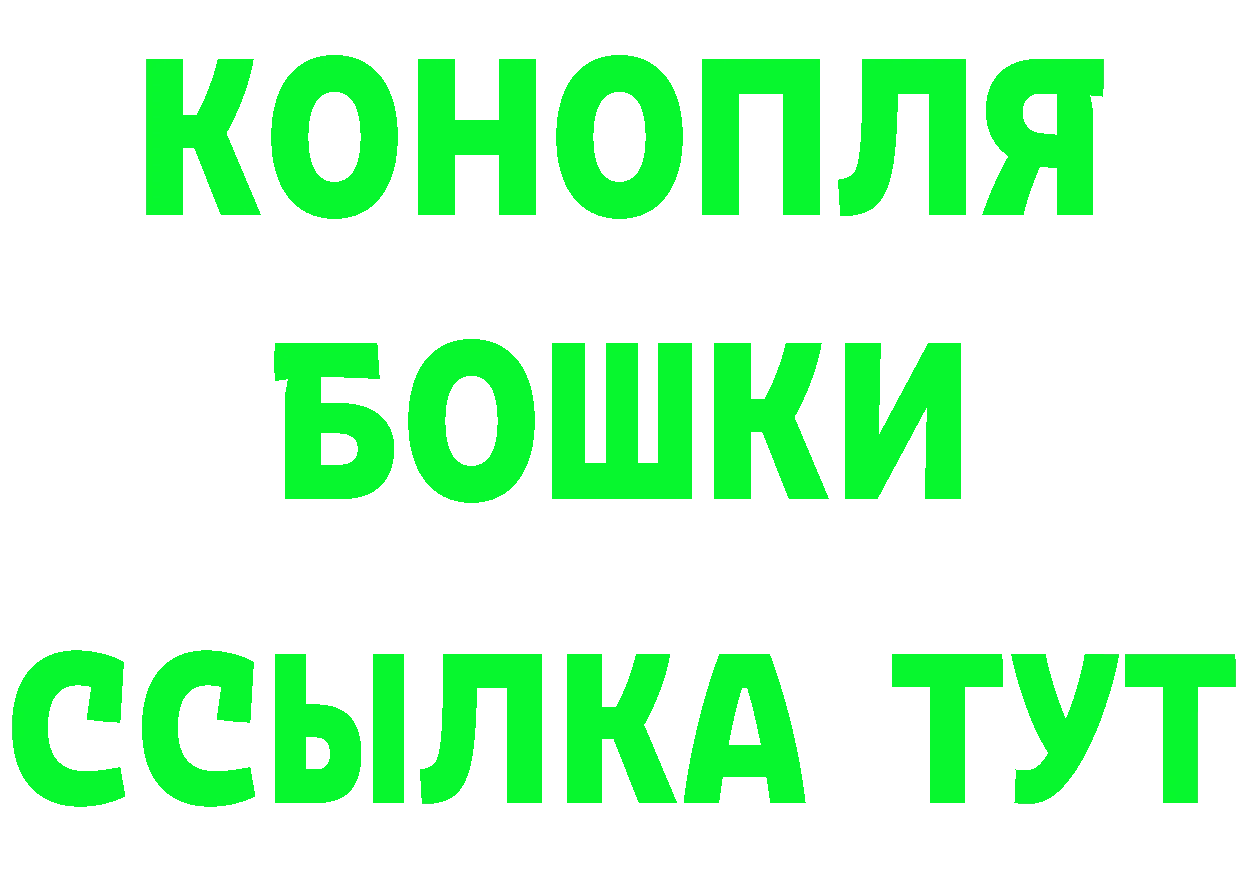 КОНОПЛЯ
БОШКИ
ССЫЛКА ТУТ